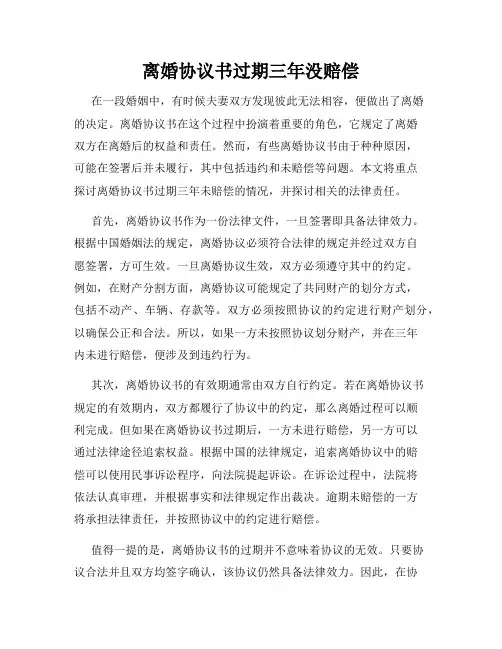 离婚协议书过期三年没赔偿

在一段婚姻中，有时候夫妻双方发现彼此无法相容，便做出了离婚的决定。离婚协议书在这个过程中扮演着重要的角色，它规定了离婚双方在离婚后的权益和责任。然而，有些离婚协议书由于种种原因，可能在签署后并未履行，其中包括违约和未赔偿等问题。本文将重点探讨离婚协议书过期三年未赔偿的情况，并探讨相关的法律责任。

首先，离婚协议书作为一份法律文件，一旦签署即具备法律效力。根据中国婚姻法的规定，离婚协议必须符合法律的规定并经过双方自愿签署，方可生效。一旦离婚协议生效，双方必须遵守其中的约定。例如，在财产分割方面，离婚协议可能规定了共同财产的划分方式，包括不动产、车辆、存款等。双方必须按照协议的约定进行财产划分，以确保公正和合法。所以，如果一方未按照协议划分财产，并在三年内未进行赔偿，便涉及到违约行为。

其次，离婚协议书的有效期通常由双方自行约定。若在离婚协议书规定的有效期内，双方都履行了协议中的约定，那么离婚过程可以顺利完成。但如果在离婚协议书过期后，一方未进行赔偿，另一方可以通过法律途径追索权益。根据中国的法律规定，追索离婚协议中的赔偿可以使用民事诉讼程序，向法院提起诉讼。在诉讼过程中，法院将依法认真审理，并根据事实和法律规定作出裁决。逾期未赔偿的一方将承担法律责任，并按照协议中的约定进行赔偿。

值得一提的是，离婚协议书的过期并不意味着协议的无效。只要协议合法并且双方均签字确认，该协议仍然具备法律效力。因此，在协